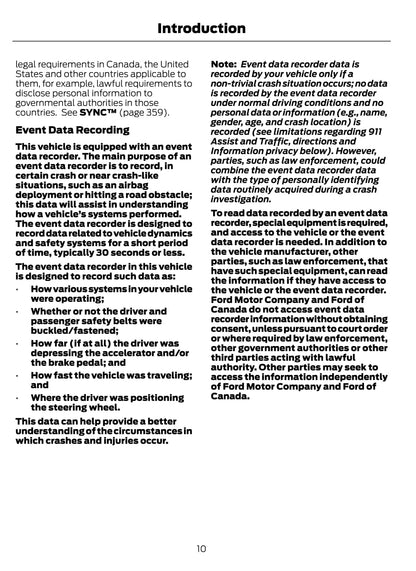 Introduction

legal requirements in Canada, the United States and other countries applicable to them, for example, lawful requirements to disclose personal information to governmental authorities in those countries. See SYNC™ (page 359).

Event Data Recording

This vehicle is equipped with an event data recorder. The main purpose of an event data recorder is to record, in certain crash or near crash-like situations, such as an airbag deployment or hitting a road obstacle; this data will assist in understanding how a vehicle's systems performed. The event data recorder is designed to record data related to vehicle dynamics and safety systems for a short period of time, typically 30 seconds or less.

The event data recorder in this vehicle is designed to record such data as:

• How various systems in your vehicle were operating;

• Whether or not the driver and passenger safety belts were buckled/fastened;

• How far (if at all) the driver was depressing the accelerator and/or the brake pedal; and

• How fast the vehicle was traveling; and

• Where the driver was positioning the steering wheel.

This data can help provide a better understanding of the circumstances in which crashes and injuries occur.

Note: Event data recorder data is recorded by your vehicle only if a non-trivial crash situation occurs; no data is recorded by the event data recorder under normal driving conditions and no personal data or information (e.g., name, gender, age, and crash location) is recorded (see limitations regarding 911 Assist and Traffic, directions and Information privacy below). However, parties, such as law enforcement, could combine the event data recorder data with the type of personally identifying data routinely acquired during a crash investigation.

To read data recorded by an event data recorder, special equipment is required, and access to the vehicle or the event data recorder is needed. In addition to the vehicle manufacturer, other parties, such as law enforcement, that have such special equipment, can read the information if they have access to the vehicle or the event data recorder. Ford Motor Company and Ford of Canada do not access event data recorder information without obtaining consent, unless pursuant to court order or where required by law enforcement, other government authorities or other third parties acting with lawful authority. Other parties may seek to access the information independently of Ford Motor Company and Ford of Canada.

10